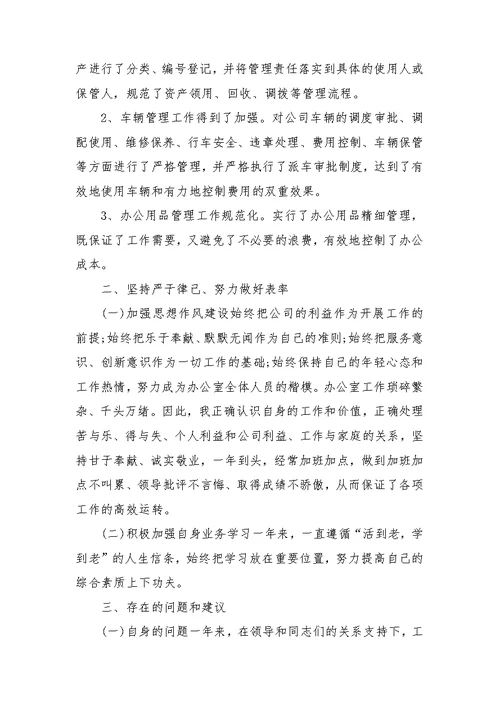 产进行了分类、编号登记，并将管理责任落实到具体的使用人或保管人，规范了资产领用、回收、调拨等管理流程。

2、车辆管理工作得到了加强。对公司车辆的调度审批、调配使用、维修保养、行车安全、违章处理、费用控制、车辆保管等方面进行了严格管理，并严格执行了派车审批制度，达到了有效地使用车辆和有力地控制费用的双重效果。

3、办公用品管理工作规范化。实行了办公用品精细管理，既保证了工作需要，又避免了不必要的浪费，有效地控制了办公成本。

二、坚持严于律己、努力做好表率

(一)加强思想作风建设始终把公司的利益作为开展工作的前提;始终把乐于奉献、默默无闻作为自己的准则;始终把服务意识、创新意识作为一切工作的基础;始终保持自己的年轻心态和工作热情，努力成为办公室全体人员的楷模。办公室工作琐碎繁杂、千头万绪。因此，我正确认识自身的工作和价值，正确处理苦与乐、得与失、个人利益和公司利益、工作与家庭的关系，坚持甘于奉献、诚实敬业，一年到头，经常加班加点，做到加班加点不叫累、领导批评不言悔、取得成绩不骄傲，从而保证了各项工作的高效运转。

(二)积极加强自身业务学习一年来，一直遵循“活到老，学到老”的人生信条，始终把学习放在重要位置，努力提高自己的综合素质上下功夫。

三、存在的问题和建议

(一)自身的问题一年来，在领导和同志们的关系支持下，工